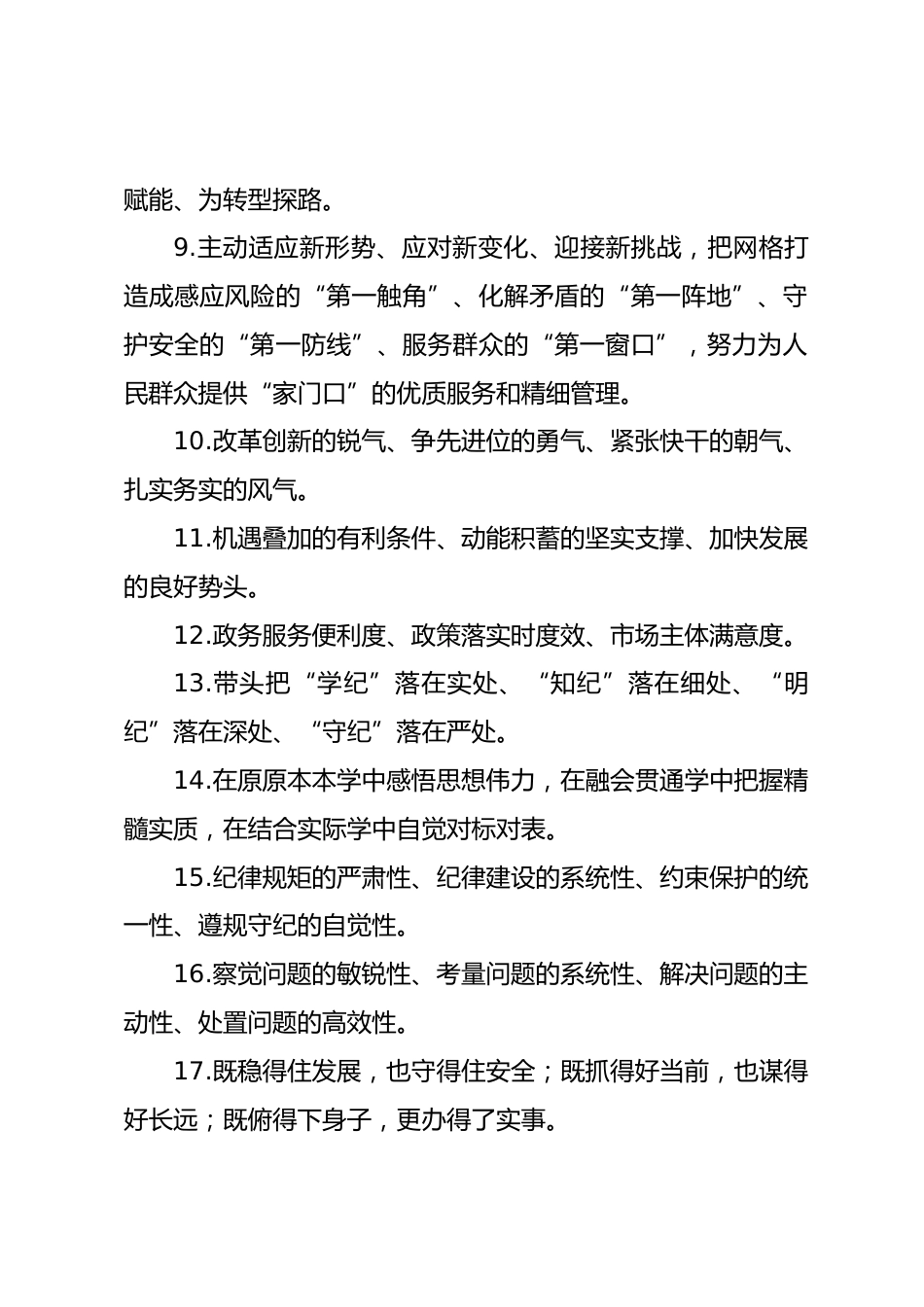 赋能、为转型探路。

9.主动适应新形势、应对新变化、迎接新挑战，把网格打造成感应风险的“第一触角”、化解矛盾的“第一阵地”、守护安全的“第一防线”、服务群众的“第一窗口”，努力为人民群众提供“家门口”的优质服务和精细管理。

10.改革创新的锐气、争先进位的勇气、紧张快干的朝气、扎实务实的风气。

11.机遇叠加的有利条件、动能积蓄的坚实支撑、加快发展的良好势头。

12.政务服务便利度、政策落实时度效、市场主体满意度。

13.带头把“学纪”落在实处、“知纪”落在细处、“明纪”落在深处、“守纪”落在严处。

14.在原原本本学中感悟思想伟力，在融会贯通学中把握精髓实质，在结合实际学中自觉对标对表。

15.纪律规矩的严肃性、纪律建设的系统性、约束保护的统一性、遵规守纪的自觉性。

16.察觉问题的敏锐性、考量问题的系统性、解决问题的主动性、处置问题的高效性。

17.既稳得住发展，也守得住安全；既抓得好当前，也谋得好长远；既俯得下身子，更办得了实事。